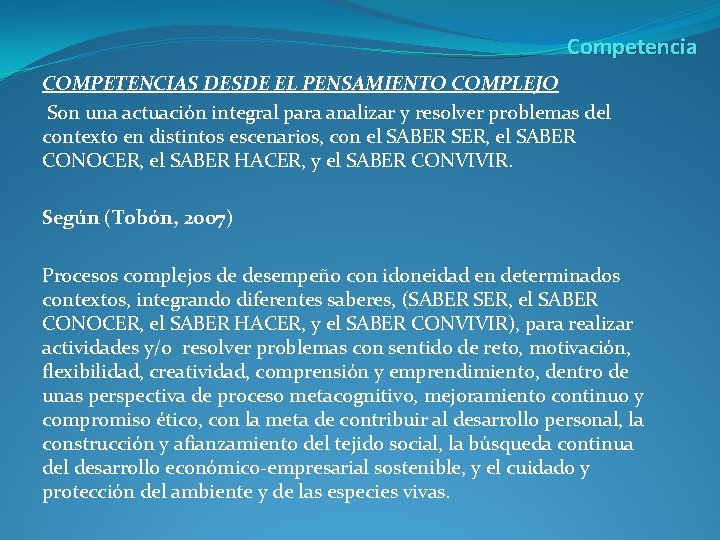 Competencia

COMPETENCIAS DESDE EL PENSAMIENTO COMPLEJO

Son una actuación integral para analizar y resolver problemas del contexto en distintos escenarios, con el SABER SER, el SABER CONOCER, el SABER HACER, y el SABER CONVIVIR.

Según (Tobón, 2007)

Procesos complejos de desempeño con idoneidad en determinados contextos, integrando diferentes saberes, (SABER SER, el SABER CONOCER, el SABER HACER, y el SABER CONVIVIR), para realizar actividades y/o resolver problemas con sentido de reto, motivación, flexibilidad, creatividad, comprensión y emprendimiento, dentro de unas perspectiva de proceso metacognitivo, mejoramiento continuo y compromiso ético, con la meta de contribuir al desarrollo personal, la construcción y afianzamiento del tejido social, la búsqueda continua del desarrollo económico-empresarial sostenible, y el cuidado y protección del ambiente y de las especies vivas.